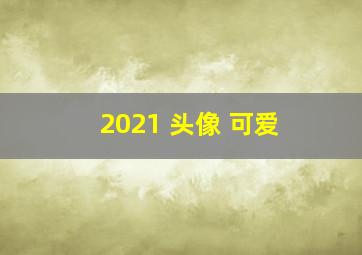 2021 头像 可爱